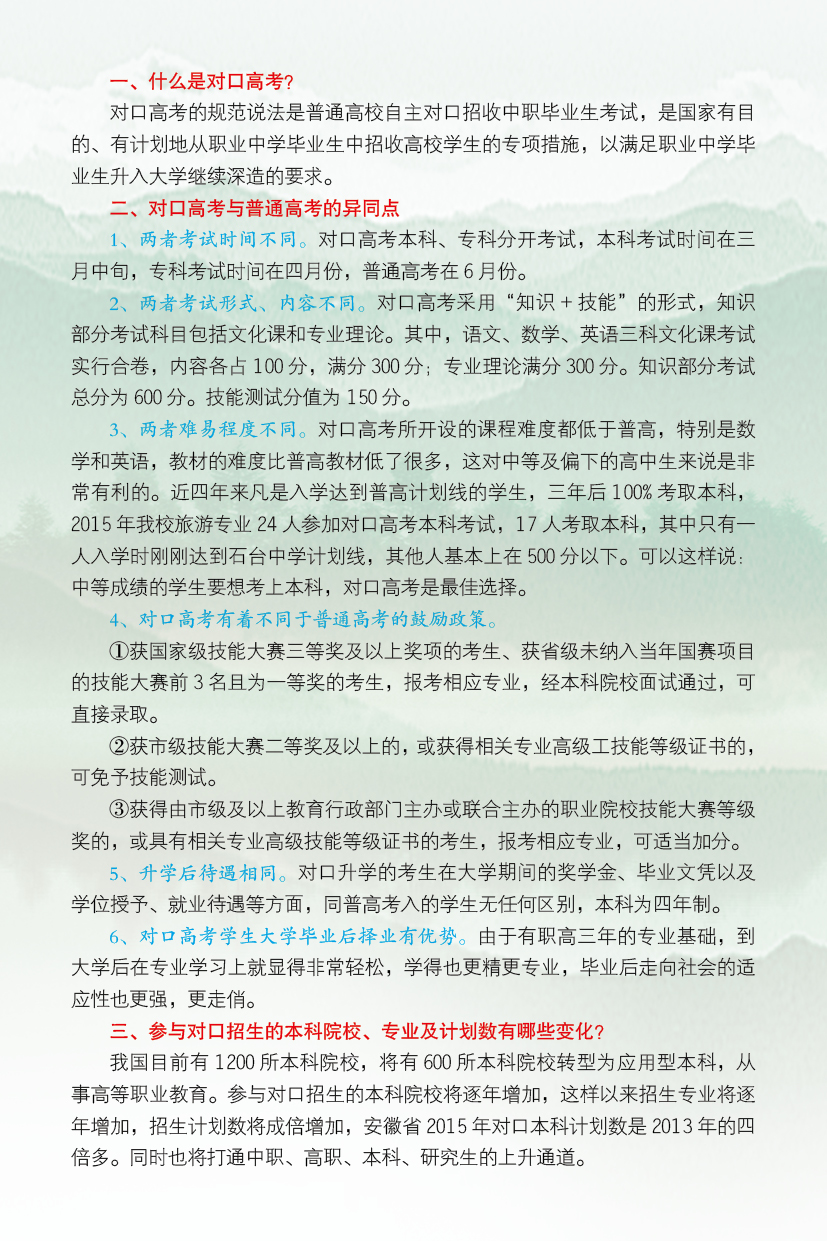 一、什么是对口高考？

对口高考的规范说法是普通高校自主对口招收中职毕业生考试，是国家有目的、有计划地从职业中学毕业生中招收高校学生的专项措施，以满足职业中学毕业生升入大学继续深造的要求。

二、对口高考与普通高考的异同点

1、两者考试时间不同。对口高考本科、专科分开考试，本科考试时间在三月中旬，专科考试时间在四月份，普通高考在6月份。

2、两者考试形式、内容不同。对口高考采用“知识＋技能”的形式，知识部分考试科目包括文化课和专业理论。其中，语文、数学、英语三科文化课考试实行合卷，内容各占100分，满分300分；专业理论满分300分。知识部分考试总分为600分。技能测试分值为150分。

3、两者难易程度不同。对口高考所开设的课程难度都低于普高，特别是数学和英语，教材的难度比普高教材低了很多，这对中等及偏下的高中生来说是非常有利的。近四年来凡是入学达到普高计划线的学生，三年后100%考取本科，2015年我校旅游专业24人参加对口高考本科考试，17人考取本科，其中只有一人入学时刚刚达到石台中学计划线，其他人基本上在500分以下。可以这样说：中等成绩的学生要想考上本科，对口高考是最佳选择。

4、对口高考有着不同于普通高考的鼓励政策。

①获国家级技能大赛三等奖及以上奖项的考生、获省级未纳入当年国赛项目的技能大赛前3名且为一等奖的考生，报考相应专业，经本科院校面试通过，可直接录取。

②获市级技能大赛二等奖及以上的，或获得相关专业高级工技能等级证书的，可免予技能测试。

③获得由市级及以上教育行政部门主办或联合主办的职业院校技能大赛等级奖的，或具有相关专业高级技能等级证书的考生，报考相应专业，可适当加分。

5、升学后待遇相同。对口升学的考生在大学期间的奖学金、毕业文凭以及学位授予、就业待遇等方面，同普高考入的学生无任何区别，本科为四年制。

6、对口高考学生大学毕业后择业有优势。由于有职高三年的专业基础，到大学后在专业学习上就显得非常轻松，学得也更精更专业，毕业后走向社会的适应性也更强，更走俏。

三、参与对口招生的本科院校、专业及计划数有哪些变化？

我国目前有1200所本科院校，将有600所本科院校转型为应用型本科，从事高等职业教育。参与对口招生的本科院校将逐年增加，这样以来招生专业将逐年增加，招生计划数将成倍增加，安徽省2015年对口本科计划数是2013年的四倍多。同时也将打通中职、高职、本科、研究生的上升通道。